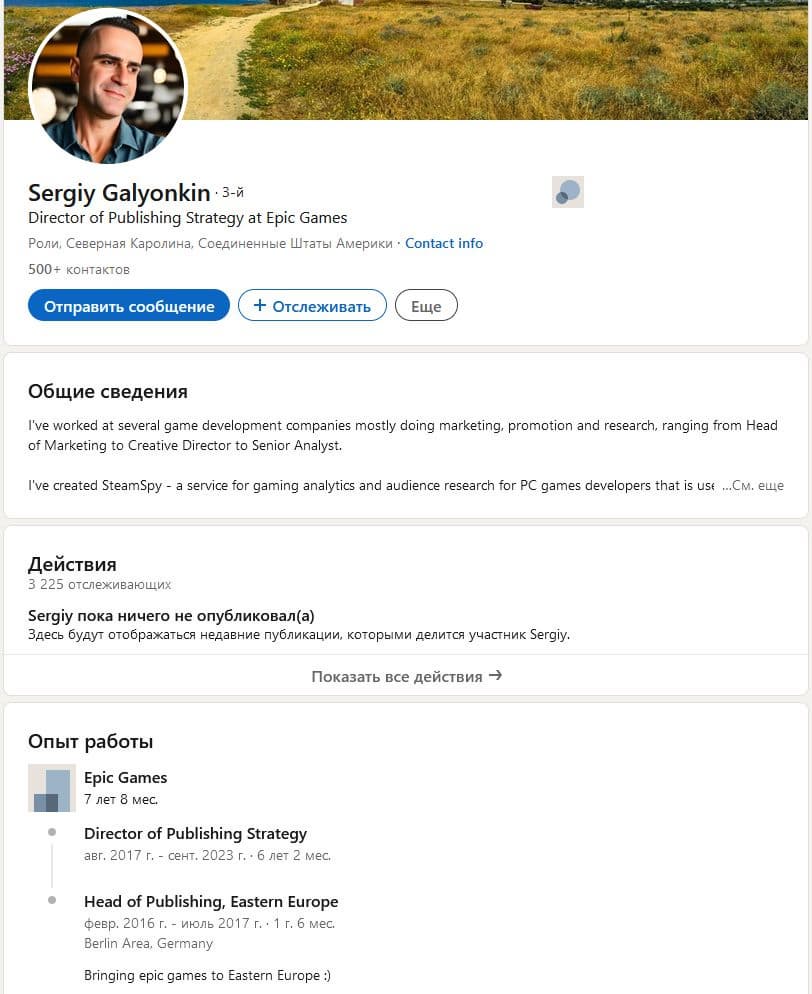 Sergiy Galyonkin · 3-й
Director of Publishing Strategy at Epic Games
Роли, Северная Каролина, Соединенные Штаты Америки · Contact info
500+ контактов

Отправить сообщение
+ Отслеживать
Еще

Общие сведения
I've worked at several game development companies mostly doing marketing, promotion and research, ranging from Head of Marketing to Creative Director to Senior Analyst.

I've created SteamSpy - a service for gaming analytics and audience research for PC games developers that is use ...См. еще

Действия
3 225 отслеживающих
Sergiy пока ничего не опубликовал(а)
Здесь будут отображаться недавние публикации, которыми делится участник Sergiy.
Показать все действия →

Опыт работы
Epic Games
7 лет 8 мес.

Director of Publishing Strategy
авг. 2017 г. - сент. 2023 г. · 6 лет 2 мес.

Head of Publishing, Eastern Europe
февр. 2016 г. - июль 2017 г. · 1 г. 6 мес.
Berlin Area, Germany

Bringing epic games to Eastern Europe :)